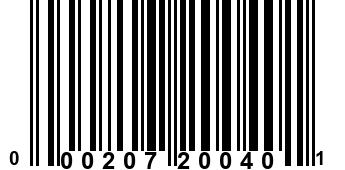 0 00207 20040 1